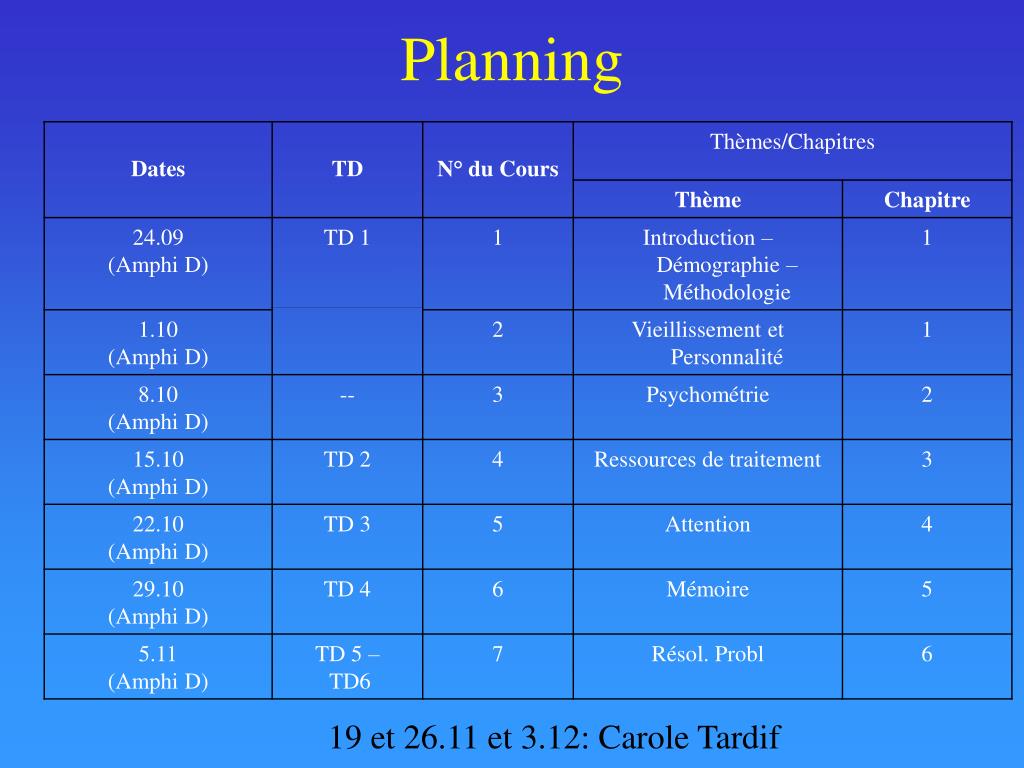 Planning

| Dates | TD | N° du Cours | Thèmes/Chapitres | |
|---|---|---|---|---|
| | | | Thème | Chapitre |
| 24.09 (Amphi D) | TD 1 | 1 | Introduction – Démographie – Méthodologie | 1 |
| 1.10 (Amphi D) | | 2 | Vieillissement et Personnalité | 1 |
| 8.10 (Amphi D) | -- | 3 | Psychométrie | 2 |
| 15.10 (Amphi D) | TD 2 | 4 | Ressources de traitement | 3 |
| 22.10 (Amphi D) | TD 3 | 5 | Attention | 4 |
| 29.10 (Amphi D) | TD 4 | 6 | Mémoire | 5 |
| 5.11 (Amphi D) | TD 5 – TD6 | 7 | Résol. Probl | 6 |

19 et 26.11 et 3.12: Carole Tardif